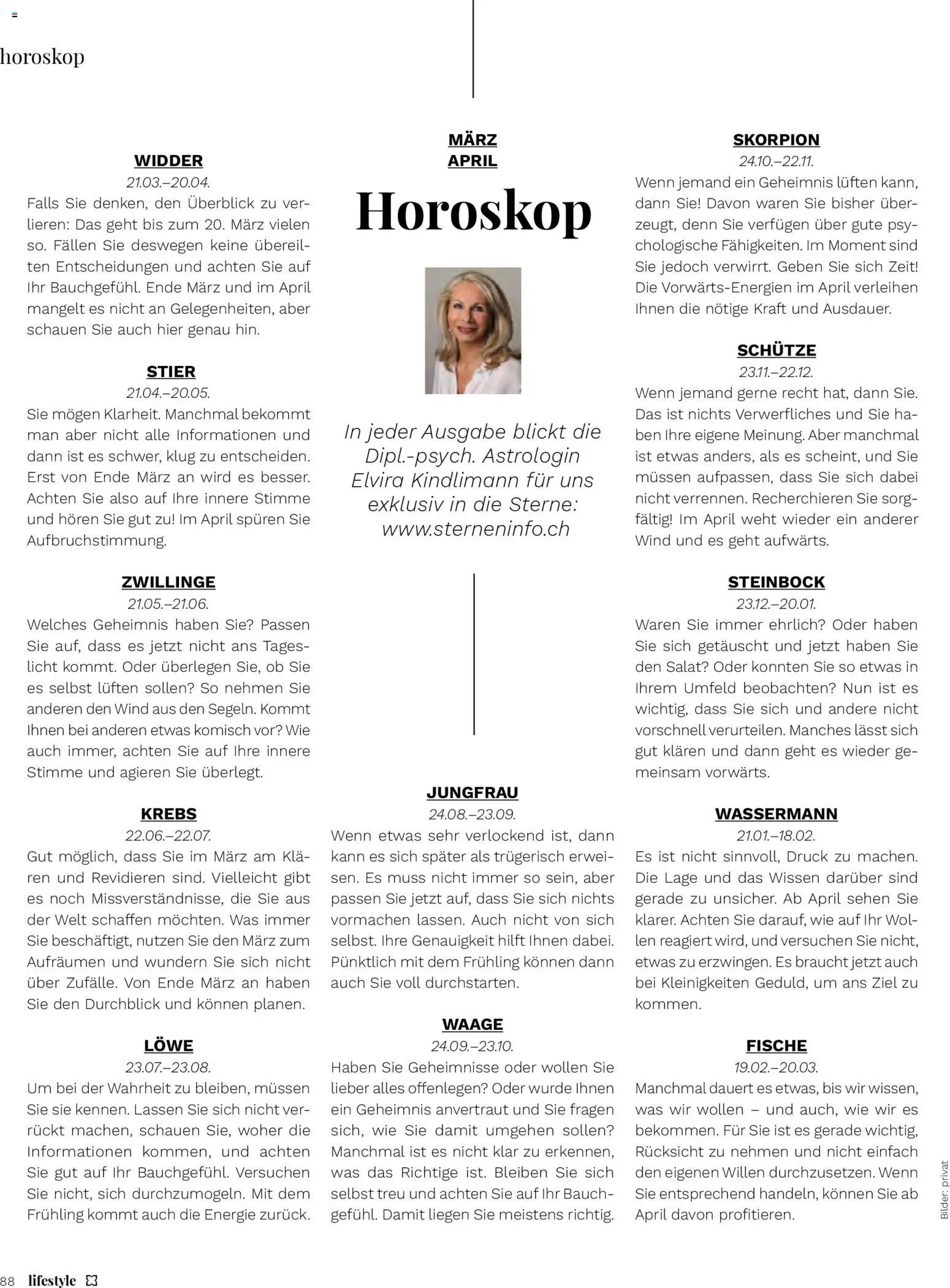 horoskop

WIDDER
21.03.–20.04.
Falls Sie denken, den Überblick zu verlieren: Das geht bis zum 20. März vielen so. Fällen Sie deswegen keine übereilten Entscheidungen und achten Sie auf Ihr Bauchgefühl. Ende März und im April mangelt es nicht an Gelegenheiten, aber schauen Sie auch hier genau hin.

STIER
21.04.–20.05.
Sie mögen Klarheit. Manchmal bekommt man aber nicht alle Informationen und dann ist es schwer, klug zu entscheiden. Erst von Ende März an wird es besser. Achten Sie also auf Ihre innere Stimme und hören Sie gut zu! Im April spüren Sie Aufbruchstimmung.

ZWILLINGE
21.05.–21.06.
Welches Geheimnis haben Sie? Passen Sie auf, dass es jetzt nicht ans Tageslicht kommt. Oder überlegen Sie, ob Sie es selbst lüften sollen? So nehmen Sie anderen den Wind aus den Segeln. Kommt Ihnen bei anderen etwas komisch vor? Wie auch immer, achten Sie auf Ihre innere Stimme und agieren Sie überlegt.

KREBS
22.06.–22.07.
Gut möglich, dass Sie im März am Klären und Revidieren sind. Vielleicht gibt es noch Missverständnisse, die Sie aus der Welt schaffen möchten. Was immer Sie beschäftigt, nutzen Sie den März zum Aufräumen und wundern Sie sich nicht über Zufälle. Von Ende März an haben Sie den Durchblick und können planen.

LÖWE
23.07.–23.08.
Um bei der Wahrheit zu bleiben, müssen Sie sie kennen. Lassen Sie sich nicht verrückt machen, schauen Sie, woher die Informationen kommen, und achten Sie gut auf Ihr Bauchgefühl. Versuchen Sie nicht, sich durchzumogeln. Mit dem Frühling kommt auch die Energie zurück.

MÄRZ
APRIL
Horoskop

In jeder Ausgabe blickt die Dipl.-psych. Astrologin Elvira Kindlimann für uns exklusiv in die Sterne: www.sterneninfo.ch

JUNGFRAU
24.08.–23.09.
Wenn etwas sehr verlockend ist, dann kann es sich später als trügerisch erweisen. Es muss nicht immer so sein, aber passen Sie jetzt auf, dass Sie sich nichts vormachen lassen. Auch nicht von sich selbst. Ihre Genauigkeit hilft Ihnen dabei. Pünktlich mit dem Frühling können dann auch Sie voll durchstarten.

WAAGE
24.09.–23.10.
Haben Sie Geheimnisse oder wollen Sie lieber alles offenlegen? Oder wurde Ihnen ein Geheimnis anvertraut und Sie fragen sich, wie Sie damit umgehen sollen? Manchmal ist es nicht klar zu erkennen, was das Richtige ist. Bleiben Sie sich selbst treu und achten Sie auf Ihr Bauchgefühl. Damit liegen Sie meistens richtig.

SKORPION
24.10.–22.11.
Wenn jemand ein Geheimnis lüften kann, dann Sie! Davon waren Sie bisher überzeugt, denn Sie verfügen über gute psychologische Fähigkeiten. Im Moment sind Sie jedoch verwirrt. Geben Sie sich Zeit! Die Vorwärts-Energien im April verleihen Ihnen die nötige Kraft und Ausdauer.

SCHÜTZE
23.11.–22.12.
Wenn jemand gerne recht hat, dann Sie. Das ist nichts Verwerfliches und Sie haben Ihre eigene Meinung. Aber manchmal ist etwas anders, als es scheint, und Sie müssen aufpassen, dass Sie sich dabei nicht verrennen. Recherchieren Sie sorgfältig! Im April weht wieder ein anderer Wind und es geht aufwärts.

STEINBOCK
23.12.–20.01.
Waren Sie immer ehrlich? Oder haben Sie sich getäuscht und jetzt haben Sie den Salat? Oder konnten Sie so etwas in Ihrem Umfeld beobachten? Nun ist es wichtig, dass Sie sich und andere nicht vorschnell verurteilen. Manches lässt sich gut klären und dann geht es wieder gemeinsam vorwärts.

WASSERMANN
21.01.–18.02.
Es ist nicht sinnvoll, Druck zu machen. Die Lage und das Wissen darüber sind gerade zu unsicher. Ab April sehen Sie klarer. Achten Sie darauf, wie auf Ihr Wollen reagiert wird, und versuchen Sie nicht, etwas zu erzwingen. Es braucht jetzt auch bei Kleinigkeiten Geduld, um ans Ziel zu kommen.

FISCHE
19.02.–20.03.
Manchmal dauert es etwas, bis wir wissen, was wir wollen – und auch, wie wir es bekommen. Für Sie ist es gerade wichtig, Rücksicht zu nehmen und nicht einfach den eigenen Willen durchzusetzen. Wenn Sie entsprechend handeln, können Sie ab April davon profitieren.

Bilder: privat

88 lifestyle